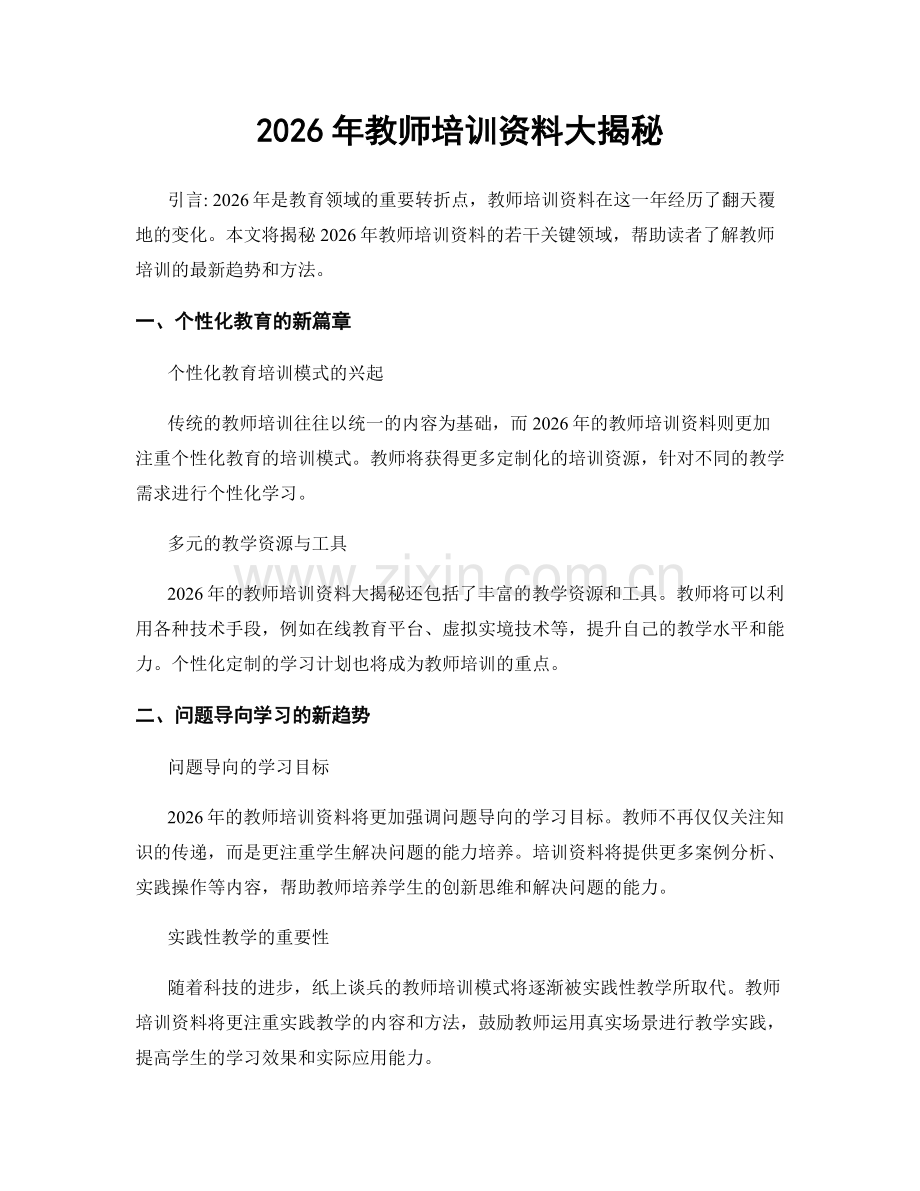 2026年教师培训资料大揭秘

引言:2026年是教育领域的重要转折点，教师培训资料在这一年经历了翻天覆地的变化。本文将揭秘2026年教师培训资料的若干关键领域，帮助读者了解教师培训的最新趋势和方法。

一、个性化教育的新篇章

个性化教育培训模式的兴起

传统的教师培训往往以统一的内容为基础，而2026年的教师培训资料则更加注重个性化教育的培训模式。教师将获得更多定制化的培训资源，针对不同的教学需求进行个性化学习。

多元的教学资源与工具

2026年的教师培训资料大揭秘还包括了丰富的教学资源和工具。教师将可以利用各种技术手段，例如在线教育平台、虚拟实境技术等，提升自己的教学水平和能力。个性化定制的学习计划也将成为教师培训的重点。

二、问题导向学习的新趋势

问题导向的学习目标

2026年的教师培训资料将更加强调问题导向的学习目标。教师不再仅仅关注知识的传递，而是更注重学生解决问题的能力培养。培训资料将提供更多案例分析、实践操作等内容，帮助教师培养学生的创新思维和解决问题的能力。

实践性教学的重要性

随着科技的进步，纸上谈兵的教师培训模式将逐渐被实践性教学所取代。教师培训资料将更注重实践教学的内容和方法，鼓励教师运用真实场景进行教学实践，提高学生的学习效果和实际应用能力。

www.zixin.com.cn